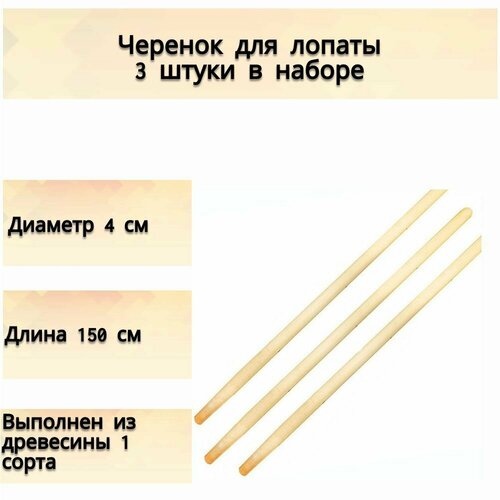 Черенок для лопаты
3 штуки в наборе

Диаметр 4 см

Длина 150 см

Выполнен из древесины 1 сорта